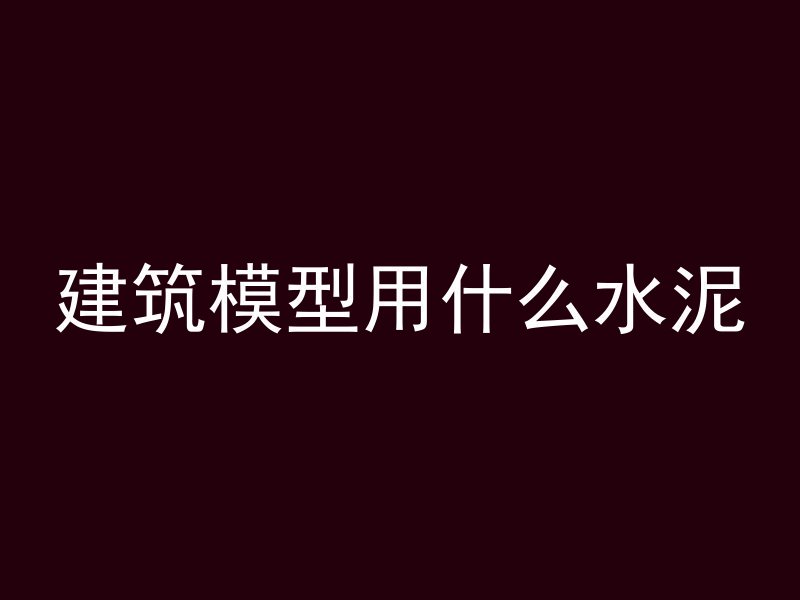 建筑模型用什么水泥